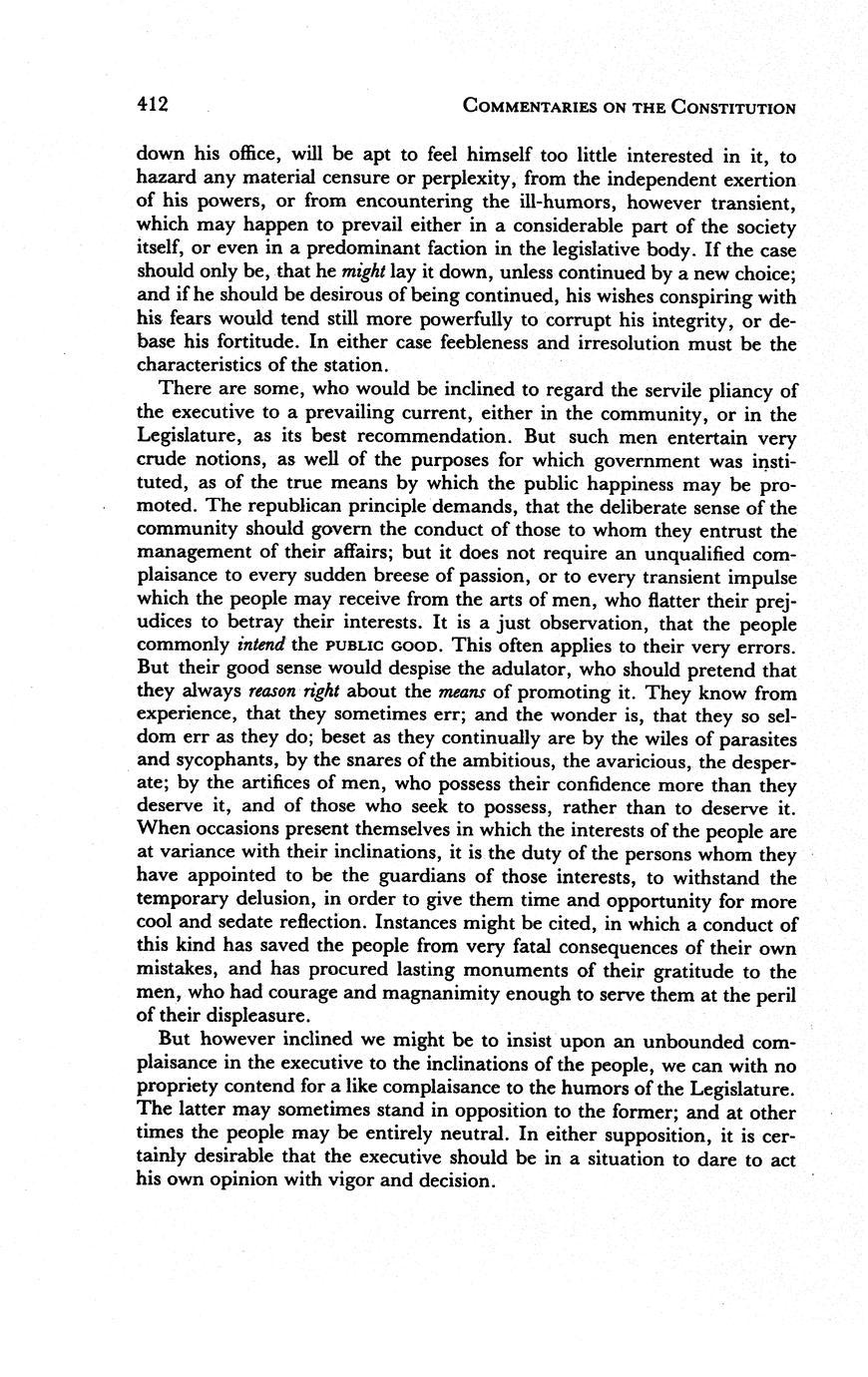 412 COMMENTARIES ON THE CONSTITUTION

down his office, will be apt to feel himself too little interested in it, to hazard any material censure or perplexity, from the independent exertion of his powers, or from encountering the ill-humors, however transient, which may happen to prevail either in a considerable part of the society itself, or even in a predominant faction in the legislative body. If the case should only be, that he might lay it down, unless continued by a new choice; and if he should be desirous of being continued, his wishes conspiring with his fears would tend still more powerfully to corrupt his integrity, or debase his fortitude. In either case feebleness and irresolution must be the characteristics of the station.

There are some, who would be inclined to regard the servile pliancy of the executive to a prevailing current, either in the community, or in the Legislature, as its best recommendation. But such men entertain very crude notions, as well of the purposes for which government was instituted, as of the true means by which the public happiness may be promoted. The republican principle demands, that the deliberate sense of the community should govern the conduct of those to whom they entrust the management of their affairs; but it does not require an unqualified complaisance to every sudden breese of passion, or to every transient impulse which the people may receive from the arts of men, who flatter their prejudices to betray their interests. It is a just observation, that the people commonly intend the PUBLIC GOOD. This often applies to their very errors. But their good sense would despise the adulator, who should pretend that they always reason right about the means of promoting it. They know from experience, that they sometimes err; and the wonder is, that they so seldom err as they do; beset as they continually are by the wiles of parasites and sycophants, by the snares of the ambitious, the avaricious, the desperate; by the artifices of men, who possess their confidence more than they deserve it, and of those who seek to possess, rather than to deserve it. When occasions present themselves in which the interests of the people are at variance with their inclinations, it is the duty of the persons whom they have appointed to be the guardians of those interests, to withstand the temporary delusion, in order to give them time and opportunity for more cool and sedate reflection. Instances might be cited, in which a conduct of this kind has saved the people from very fatal consequences of their own mistakes, and has procured lasting monuments of their gratitude to the men, who had courage and magnanimity enough to serve them at the peril of their displeasure.

But however inclined we might be to insist upon an unbounded complaisance in the executive to the inclinations of the people, we can with no propriety contend for a like complaisance to the humors of the Legislature. The latter may sometimes stand in opposition to the former; and at other times the people may be entirely neutral. In either supposition, it is certainly desirable that the executive should be in a situation to dare to act his own opinion with vigor and decision.